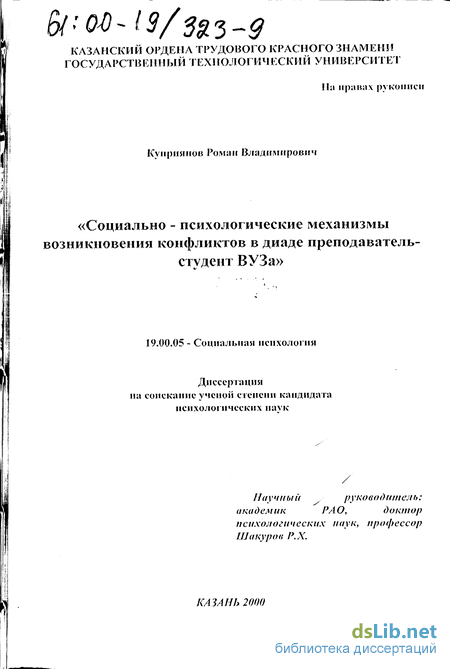 61:00-19/323-9

КАЗАНСКИЙ ОРДЕНА ТРУДОВОГО КРАСНОГО ЗНАМЕНИ ГОСУДАРСТВЕННЫЙ ТЕХНОЛОГИЧЕСКИЙ УНИВЕРСИТЕТ

На правах рукописи

Куприянов Роман Владимирович

«Социально - психологические механизмы возникновения конфликтов в диаде преподаватель-студент ВУЗа»

19.00.05 - Социальная психология

Диссертация
на соискание ученой степени кандидата психологических наук

Научный руководитель: академик РАО, доктор психологических наук, профессор Шакуров Р.Х.

КАЗАНЬ 2000

dsLib.net
библиотека диссертаций